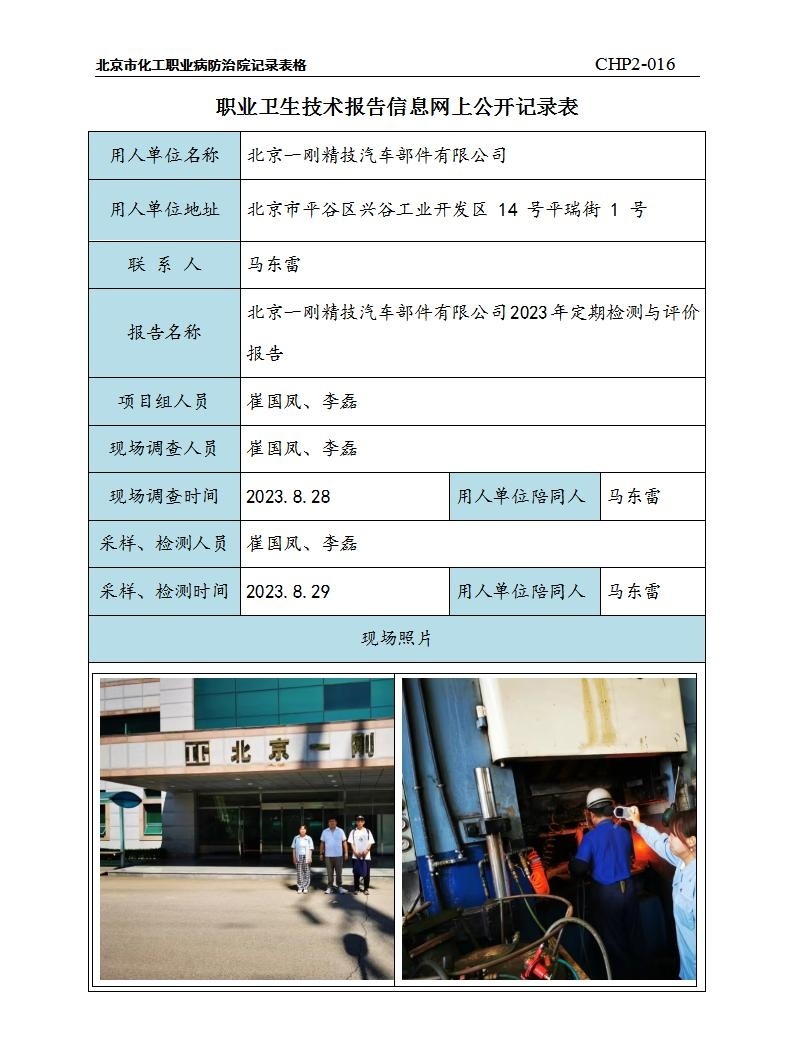 北京市化工职业病防治院记录表格 CHP2-016

职业卫生技术报告信息网上公开记录表

| 用人单位名称 | 北京一刚精技汽车部件有限公司 | | |
|---|---|---|---|
| 用人单位地址 | 北京市平谷区兴谷工业开发区 14 号平瑞街 1 号 | | |
| 联 系 人 | 马东雷 | | |
| 报告名称 | 北京一刚精技汽车部件有限公司2023年定期检测与评价报告 | | |
| 项目组人员 | 崔国凤、李磊 | | |
| 现场调查人员 | 崔国凤、李磊 | | |
| 现场调查时间 | 2023.8.28 | 用人单位陪同人 | 马东雷 |
| 采样、检测人员 | 崔国凤、李磊 | | |
| 采样、检测时间 | 2023.8.29 | 用人单位陪同人 | 马东雷 |
| 现场照片 | | | |

北京一刚